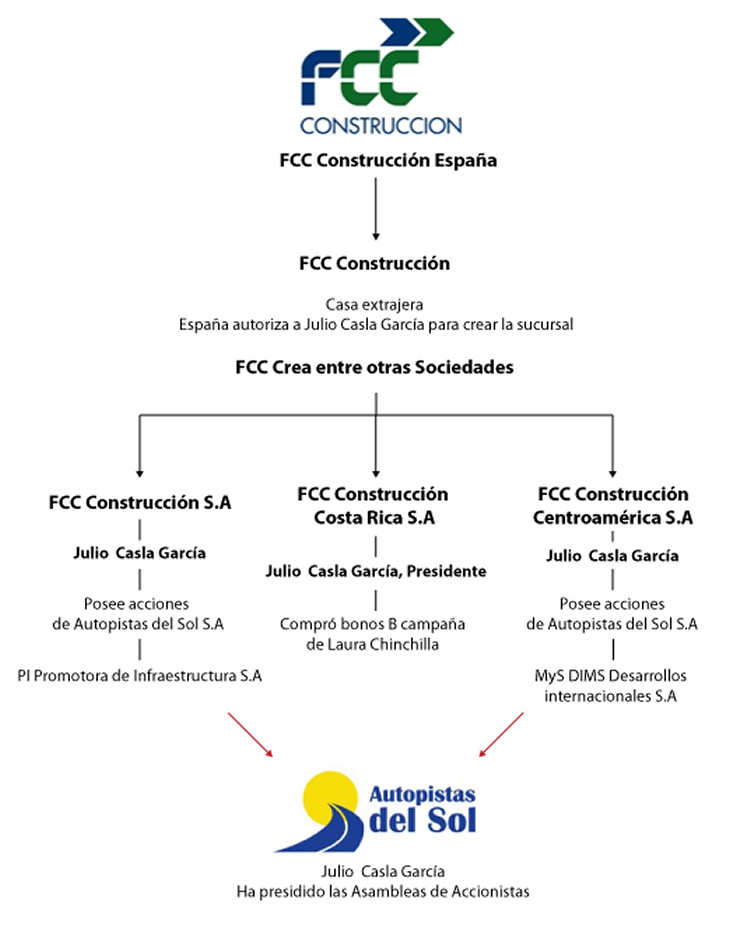 FCC
CONSTRUCCION

FCC Construcción España

FCC Construcción

Casa extrajera
España autoriza a Julio Casla García para crear la sucursal

FCC Crea entre otras Sociedades

FCC Construcción S.A

Julio Casla García

Posee acciones de Autopistas del Sol S.A

PI Promotora de Infraestructura S.A

FCC Construcción Costa Rica S.A

Julio Casla García, Presidente

Compró bonos B campaña de Laura Chinchilla

FCC Construcción Centroamérica S.A

Julio Casla García

Posee acciones de Autopistas del Sol S.A

MyS DIMS Desarrollos internacionales S.A

Autopistas del Sol

Julio Casla García
Ha presidido las Asambleas de Accionistas